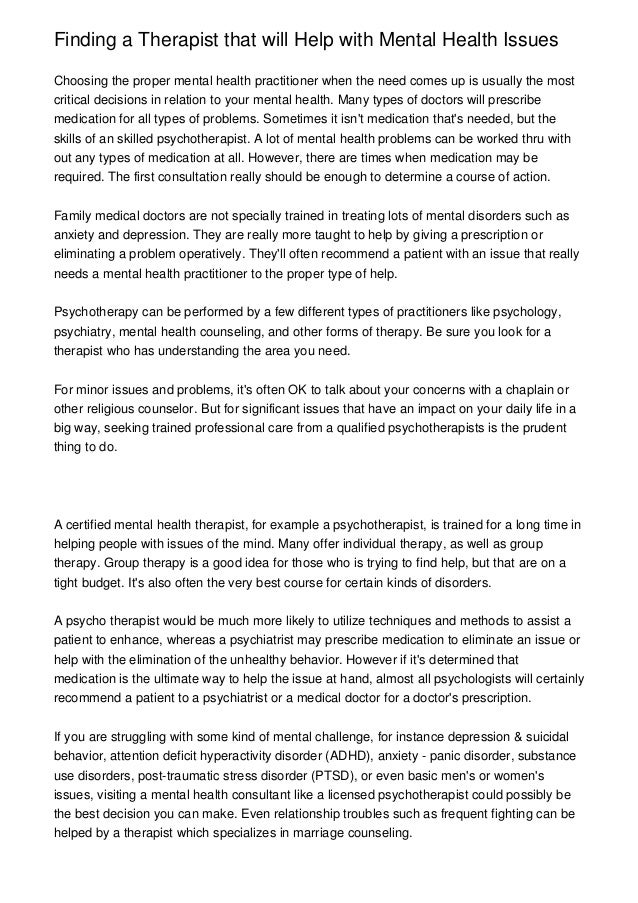 Finding a Therapist that will Help with Mental Health Issues

Choosing the proper mental health practitioner when the need comes up is usually the most critical decisions in relation to your mental health. Many types of doctors will prescribe medication for all types of problems. Sometimes it isn't medication that's needed, but the skills of an skilled psychotherapist. A lot of mental health problems can be worked thru with out any types of medication at all. However, there are times when medication may be required. The first consultation really should be enough to determine a course of action.

Family medical doctors are not specially trained in treating lots of mental disorders such as anxiety and depression. They are really more taught to help by giving a prescription or eliminating a problem operatively. They'll often recommend a patient with an issue that really needs a mental health practitioner to the proper type of help.

Psychotherapy can be performed by a few different types of practitioners like psychology, psychiatry, mental health counseling, and other forms of therapy. Be sure you look for a therapist who has understanding the area you need.

For minor issues and problems, it's often OK to talk about your concerns with a chaplain or other religious counselor. But for significant issues that have an impact on your daily life in a big way, seeking trained professional care from a qualified psychotherapists is the prudent thing to do.

A certified mental health therapist, for example a psychotherapist, is trained for a long time in helping people with issues of the mind. Many offer individual therapy, as well as group therapy. Group therapy is a good idea for those who is trying to find help, but that are on a tight budget. It's also often the very best course for certain kinds of disorders.

A psycho therapist would be much more likely to utilize techniques and methods to assist a patient to enhance, whereas a psychiatrist may prescribe medication to eliminate an issue or help with the elimination of the unhealthy behavior. However if it's determined that medication is the ultimate way to help the issue at hand, almost all psychologists will certainly recommend a patient to a psychiatrist or a medical doctor for a doctor's prescription.

If you are struggling with some kind of mental challenge, for instance depression & suicidal behavior, attention deficit hyperactivity disorder (ADHD), anxiety - panic disorder, substance use disorders, post-traumatic stress disorder (PTSD), or even basic men's or women's issues, visiting a mental health consultant like a licensed psychotherapist could possibly be the best decision you can make. Even relationship troubles such as frequent fighting can be helped by a therapist which specializes in marriage counseling.